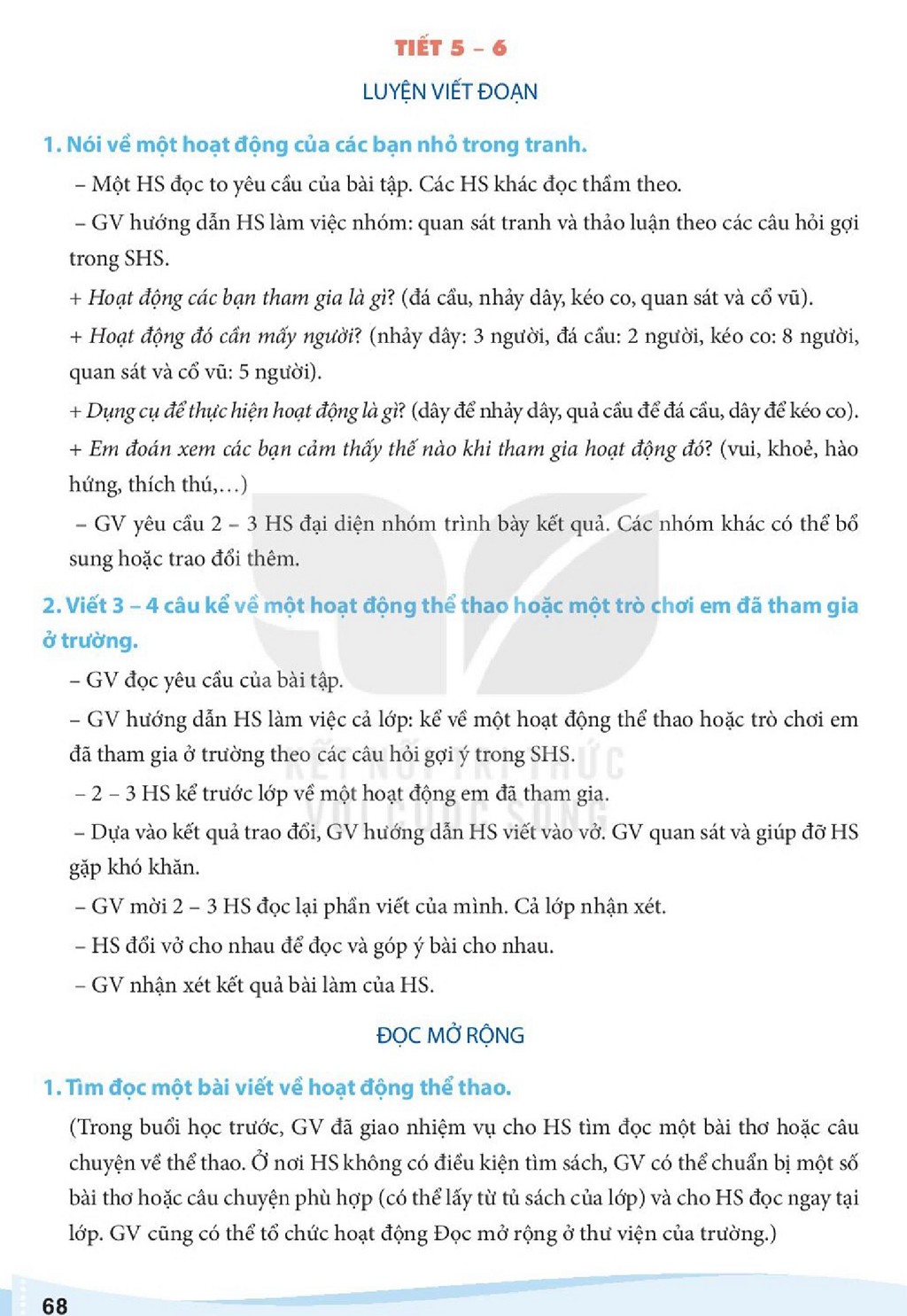 TIẾT 5 – 6

LUYỆN VIẾT ĐOẠN

1. Nói về một hoạt động của các bạn nhỏ trong tranh.

– Một HS đọc to yêu cầu của bài tập. Các HS khác đọc thầm theo.

– GV hướng dẫn HS làm việc nhóm: quan sát tranh và thảo luận theo các câu hỏi gợi trong SHS.

+ Hoạt động các bạn tham gia là gì? (đá cầu, nhảy dây, kéo co, quan sát và cổ vũ).

+ Hoạt động đó cần mấy người? (nhảy dây: 3 người, đá cầu: 2 người, kéo co: 8 người, quan sát và cổ vũ: 5 người).

+ Dụng cụ để thực hiện hoạt động là gì? (dây để nhảy dây, quả cầu để đá cầu, dây để kéo co).

+ Em đoán xem các bạn cảm thấy thế nào khi tham gia hoạt động đó? (vui, khoẻ, hào hứng, thích thú,...)

– GV yêu cầu 2 – 3 HS đại diện nhóm trình bày kết quả. Các nhóm khác có thể bổ sung hoặc trao đổi thêm.

2. Viết 3 – 4 câu kể về một hoạt động thể thao hoặc một trò chơi em đã tham gia ở trường.

– GV đọc yêu cầu của bài tập.

– GV hướng dẫn HS làm việc cả lớp: kể về một hoạt động thể thao hoặc trò chơi em đã tham gia ở trường theo các câu hỏi gợi ý trong SHS.

– 2 – 3 HS kể trước lớp về một hoạt động em đã tham gia.

– Dựa vào kết quả trao đổi, GV hướng dẫn HS viết vào vở. GV quan sát và giúp đỡ HS gặp khó khăn.

– GV mời 2 – 3 HS đọc lại phần viết của mình. Cả lớp nhận xét.

– HS đổi vở cho nhau để đọc và góp ý bài cho nhau.

– GV nhận xét kết quả bài làm của HS.

ĐỌC MỞ RỘNG

1. Tìm đọc một bài viết về hoạt động thể thao.

(Trong buổi học trước, GV đã giao nhiệm vụ cho HS tìm đọc một bài thơ hoặc câu chuyện về thể thao. Ở nơi HS không có điều kiện tìm sách, GV có thể chuẩn bị một số bài thơ hoặc câu chuyện phù hợp (có thể lấy từ tủ sách của lớp) và cho HS đọc ngay tại lớp. GV cũng có thể tổ chức hoạt động Đọc mở rộng ở thư viện của trường.)

68

KẾT NỐI TRI THỨC VỚI CUỘC SỐNG